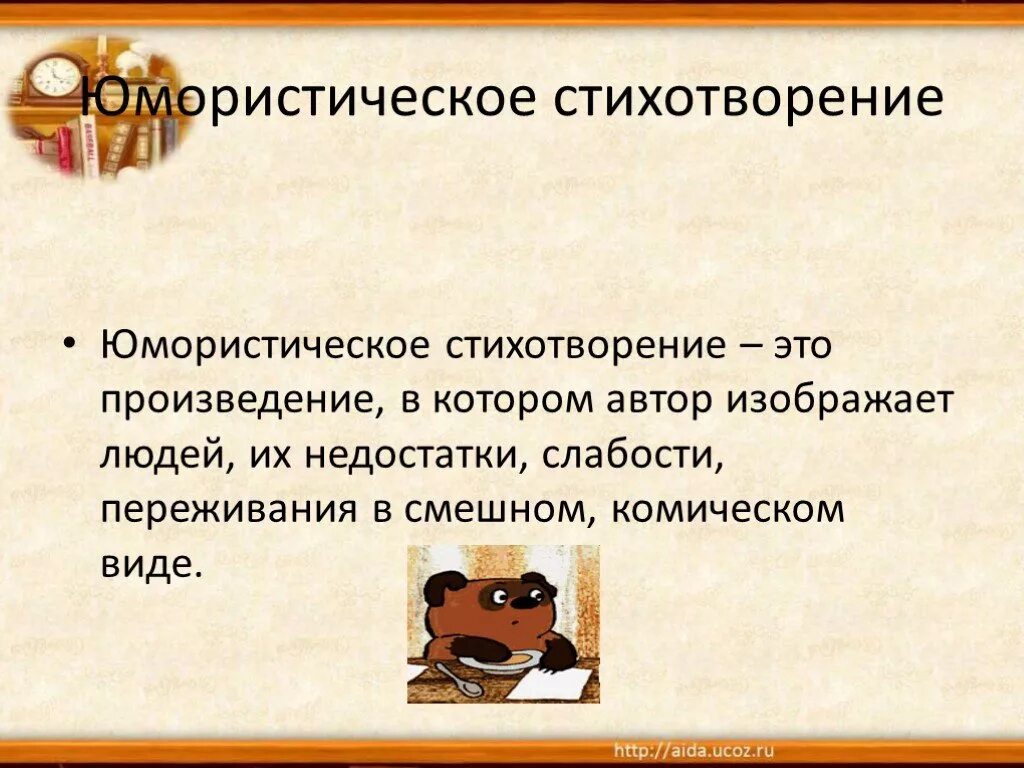 Юмористическое стихотворение

• Юмористическое стихотворение – это произведение, в котором автор изображает людей, их недостатки, слабости, переживания в смешном, комическом виде.

http://aida.ucoz.ru